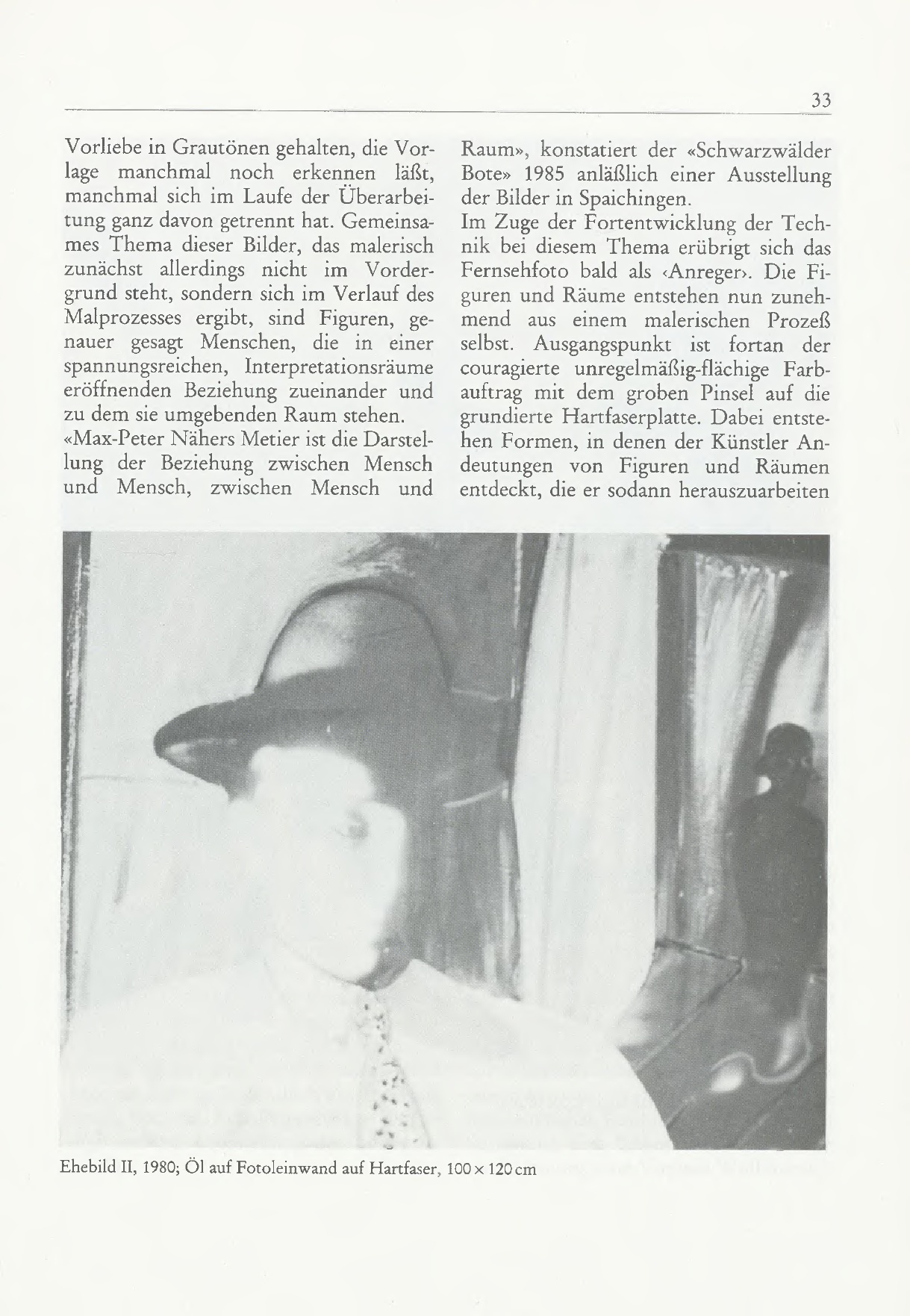 33

Vorliebe in Grautönen gehalten, die Vorlage manchmal noch erkennen läßt, manchmal sich im Laufe der Überarbeitung ganz davon getrennt hat. Gemeinsames Thema dieser Bilder, das malerisch zunächst allerdings nicht im Vordergrund steht, sondern sich im Verlauf des Malprozesses ergibt, sind Figuren, genauer gesagt Menschen, die in einer spannungsreichen, Interpretationsräume eröffnenden Beziehung zueinander und zu dem sie umgebenden Raum stehen.
«Max-Peter Nähers Metier ist die Darstellung der Beziehung zwischen Mensch und Mensch, zwischen Mensch und Raum», konstatiert der «Schwarzwälder Bote» 1985 anläßlich einer Ausstellung der Bilder in Spaichingen.
Im Zuge der Fortentwicklung der Technik bei diesem Thema erübrigt sich das Fernsehfoto bald als ‹Anreger›. Die Figuren und Räume entstehen nun zunehmend aus einem malerischen Prozeß selbst. Ausgangspunkt ist fortan der couragierte unregelmäßig-flächige Farbauftrag mit dem groben Pinsel auf die grundierte Hartfaserplatte. Dabei entstehen Formen, in denen der Künstler Andeutungen von Figuren und Räumen entdeckt, die er sodann herauszuarbeiten

Ehebild II, 1980; Öl auf Fotoleinwand auf Hartfaser, 100 × 120 cm